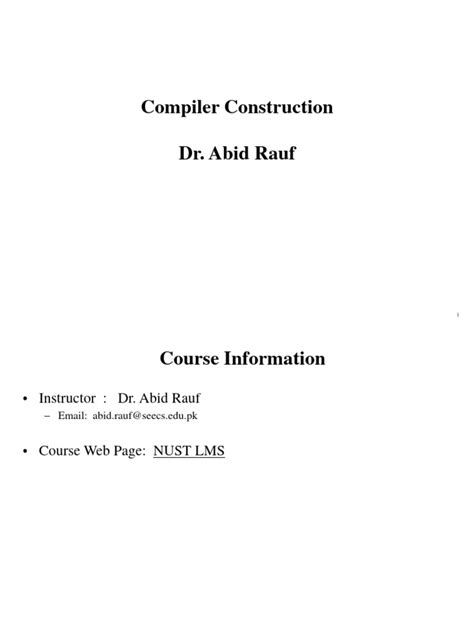 Compiler Construction

Dr. Abid Rauf

Course Information

• Instructor : Dr. Abid Rauf
– Email: abid.rauf@seecs.edu.pk

• Course Web Page: NUST LMS